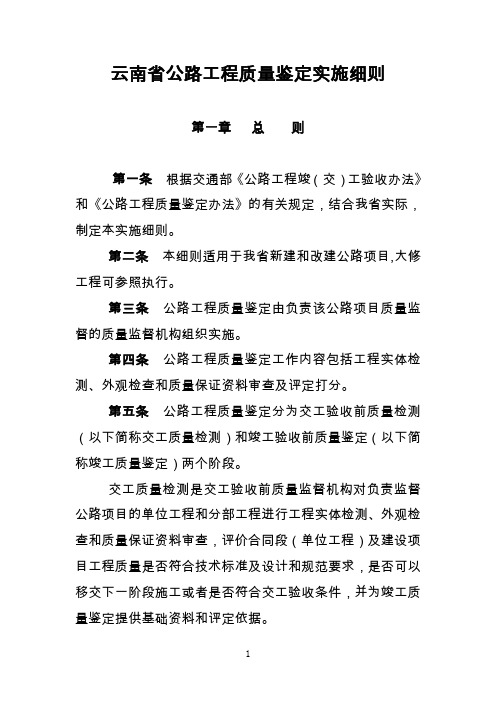 云南省公路工程质量鉴定实施细则

第一章 总 则

第一条 根据交通部《公路工程竣（交）工验收办法》和《公路工程质量鉴定办法》的有关规定，结合我省实际，制定本实施细则。

第二条 本细则适用于我省新建和改建公路项目,大修工程可参照执行。

第三条 公路工程质量鉴定由负责该公路项目质量监督的质量监督机构组织实施。

第四条 公路工程质量鉴定工作内容包括工程实体检测、外观检查和质量保证资料审查及评定打分。

第五条 公路工程质量鉴定分为交工验收前质量检测（以下简称交工质量检测）和竣工验收前质量鉴定（以下简称竣工质量鉴定）两个阶段。

交工质量检测是交工验收前质量监督机构对负责监督公路项目的单位工程和分部工程进行工程实体检测、外观检查和质量保证资料审查，评价合同段（单位工程）及建设项目工程质量是否符合技术标准及设计和规范要求，是否可以移交下一阶段施工或者是否符合交工验收条件，并为竣工质量鉴定提供基础资料和评定依据。

1